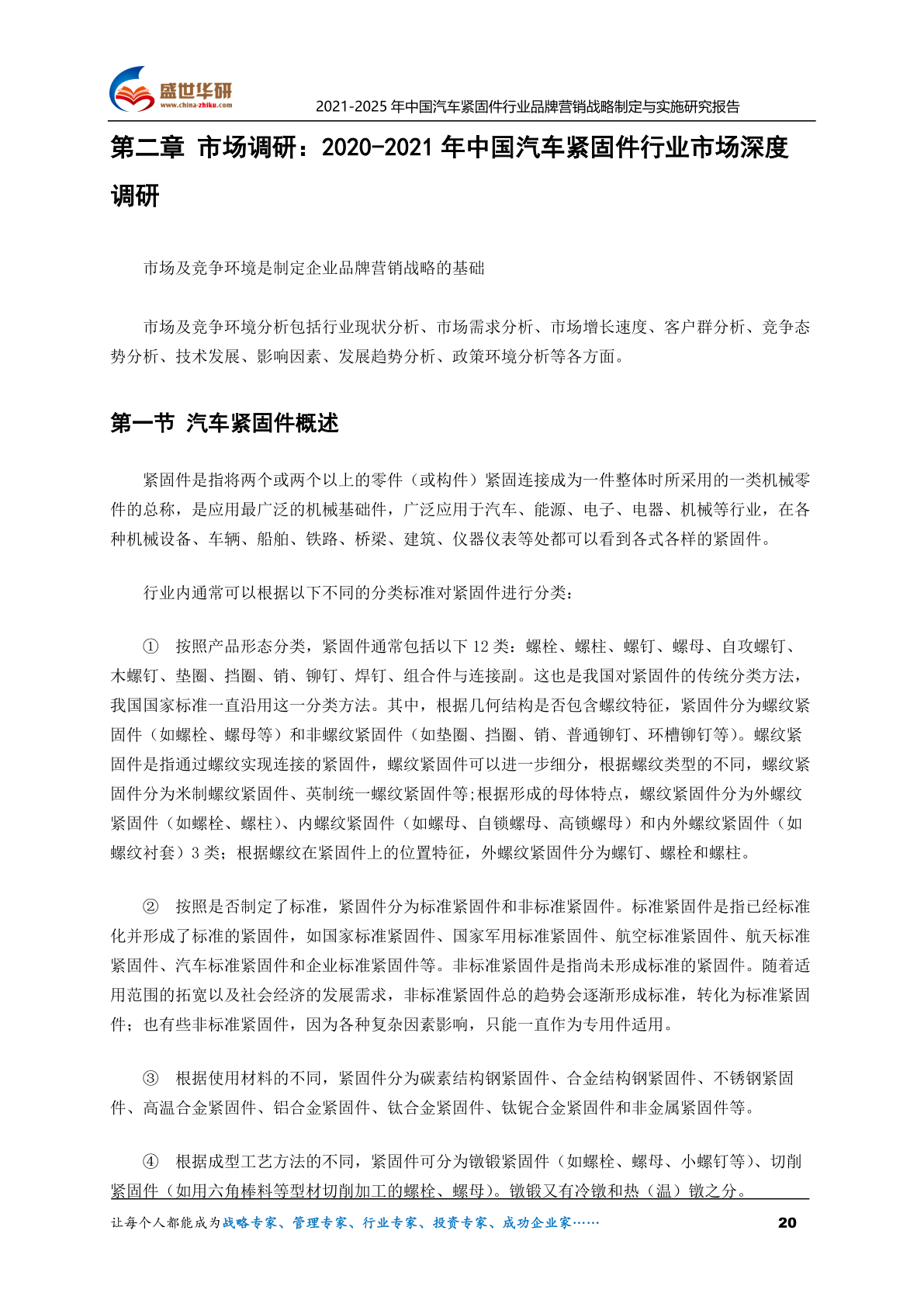 盛世华研
www.china-zhiku.com

2021-2025 年中国汽车紧固件行业品牌营销战略制定与实施研究报告

第二章 市场调研：2020-2021 年中国汽车紧固件行业市场深度调研

市场及竞争环境是制定企业品牌营销战略的基础

市场及竞争环境分析包括行业现状分析、市场需求分析、市场增长速度、客户群分析、竞争态势分析、技术发展、影响因素、发展趋势分析、政策环境分析等各方面。

第一节 汽车紧固件概述

紧固件是指将两个或两个以上的零件（或构件）紧固连接成为一件整体时所采用的一类机械零件的总称，是应用最广泛的机械基础件，广泛应用于汽车、能源、电子、电器、机械等行业，在各种机械设备、车辆、船舶、铁路、桥梁、建筑、仪器仪表等处都可以看到各式各样的紧固件。

行业内通常可以根据以下不同的分类标准对紧固件进行分类：

① 按照产品形态分类，紧固件通常包括以下 12 类：螺栓、螺柱、螺钉、螺母、自攻螺钉、木螺钉、垫圈、挡圈、销、铆钉、焊钉、组合件与连接副。这也是我国对紧固件的传统分类方法，我国国家标准一直沿用这一分类方法。其中，根据几何结构是否包含螺纹特征，紧固件分为螺纹紧固件（如螺栓、螺母等）和非螺纹紧固件（如垫圈、挡圈、销、普通铆钉、环槽铆钉等）。螺纹紧固件是指通过螺纹实现连接的紧固件，螺纹紧固件可以进一步细分，根据螺纹类型的不同，螺纹紧固件分为米制螺纹紧固件、英制统一螺纹紧固件等;根据形成的母体特点，螺纹紧固件分为外螺纹紧固件（如螺栓、螺柱）、内螺纹紧固件（如螺母、自锁螺母、高锁螺母）和内外螺纹紧固件（如螺纹衬套）3 类；根据螺纹在紧固件上的位置特征，外螺纹紧固件分为螺钉、螺栓和螺柱。

② 按照是否制定了标准，紧固件分为标准紧固件和非标准紧固件。标准紧固件是指已经标准化并形成了标准的紧固件，如国家标准紧固件、国家军用标准紧固件、航空标准紧固件、航天标准紧固件、汽车标准紧固件和企业标准紧固件等。非标准紧固件是指尚未形成标准的紧固件。随着适用范围的拓宽以及社会经济的发展需求，非标准紧固件总的趋势会逐渐形成标准，转化为标准紧固件；也有些非标准紧固件，因为各种复杂因素影响，只能一直作为专用件适用。

③ 根据使用材料的不同，紧固件分为碳素结构钢紧固件、合金结构钢紧固件、不锈钢紧固件、高温合金紧固件、铝合金紧固件、钛合金紧固件、钛铌合金紧固件和非金属紧固件等。

④ 根据成型工艺方法的不同，紧固件可分为镦锻紧固件（如螺栓、螺母、小螺钉等）、切削紧固件（如用六角棒料等型材切削加工的螺栓、螺母）。镦锻又有冷镦和热（温）镦之分。

让每个人都能成为战略专家、管理专家、行业专家、投资专家、成功企业家……

20